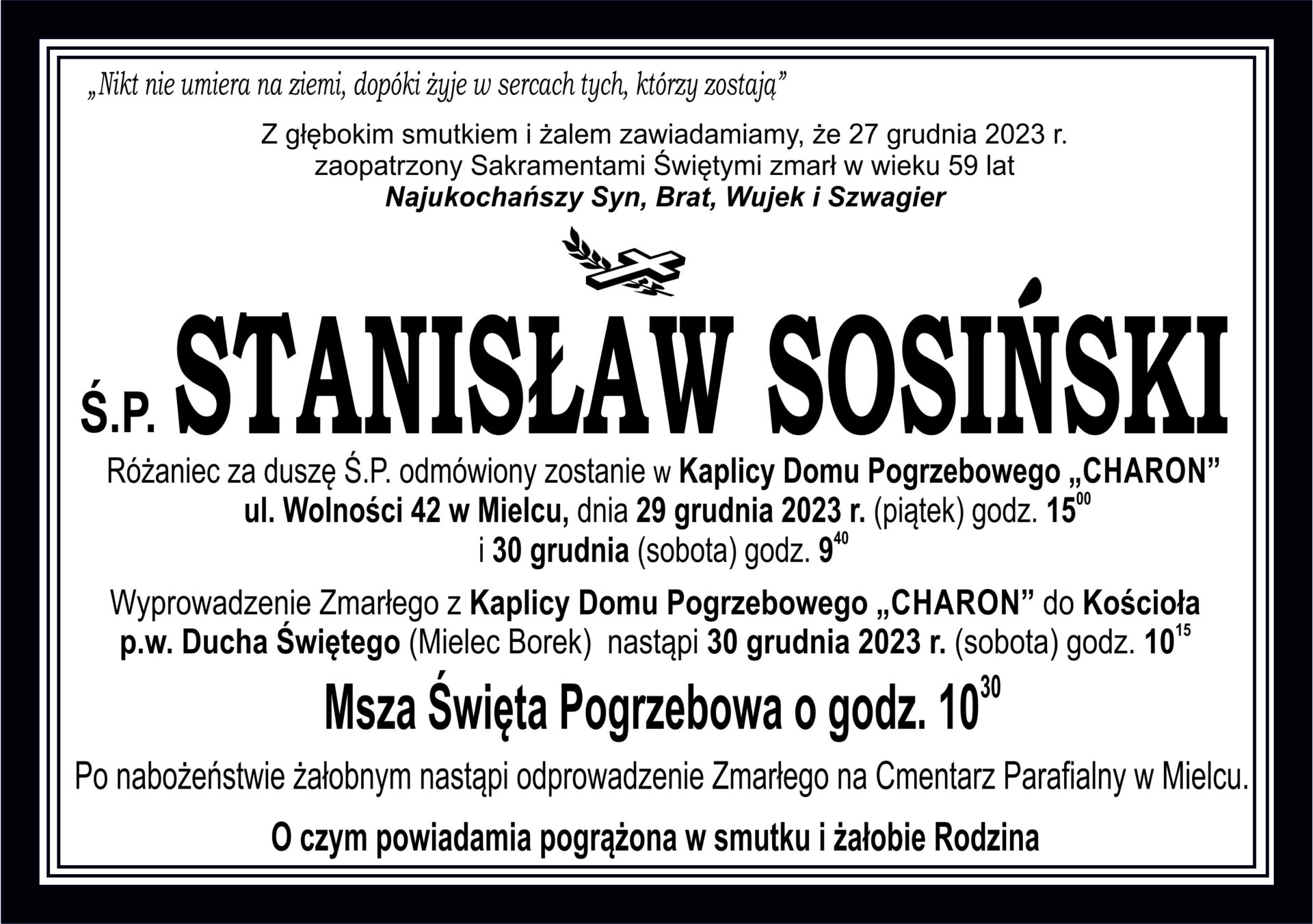 „Nikt nie umiera na ziemi, dopóki żyje w sercach tych, którzy zostają”

Z głębokim smutkiem i żalem zawiadamiamy, że 27 grudnia 2023 r. zaopatrzony Sakramentami Świętymi zmarł w wieku 59 lat
Najukochańszy Syn, Brat, Wujek i Szwagier

Ś.P. STANISŁAW SOSIŃSKI

Różaniec za duszę Ś.P. odmówiony zostanie w Kaplicy Domu Pogrzebowego „CHARON” ul. Wolności 42 w Mielcu, dnia 29 grudnia 2023 r. (piątek) godz. $15^{00}$ i 30 grudnia (sobota) godz. $9^{40}$

Wyprowadzenie Zmarłego z Kaplicy Domu Pogrzebowego „CHARON” do Kościoła p.w. Ducha Świętego (Mielec Borek) nastąpi 30 grudnia 2023 r. (sobota) godz. $10^{15}$

Msza Święta Pogrzebowa o godz. $10^{30}$

Po nabożeństwie żałobnym nastąpi odprowadzenie Zmarłego na Cmentarz Parafialny w Mielcu.

O czym powiadamia pogrążona w smutku i żałobie Rodzina